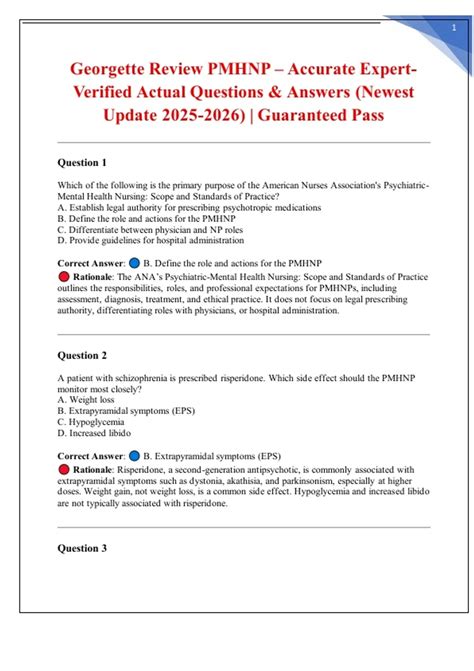 1

Georgette Review PMHNP – Accurate Expert-Verified Actual Questions & Answers (Newest Update 2025-2026) | Guaranteed Pass

Question 1

Which of the following is the primary purpose of the American Nurses Association's Psychiatric-Mental Health Nursing: Scope and Standards of Practice?
A. Establish legal authority for prescribing psychotropic medications
B. Define the role and actions for the PMHNP
C. Differentiate between physician and NP roles
D. Provide guidelines for hospital administration

Correct Answer: B. Define the role and actions for the PMHNP
Rationale: The ANA's Psychiatric-Mental Health Nursing: Scope and Standards of Practice outlines the responsibilities, roles, and professional expectations for PMHNPs, including assessment, diagnosis, treatment, and ethical practice. It does not focus on legal prescribing authority, differentiating roles with physicians, or hospital administration.

Question 2

A patient with schizophrenia is prescribed risperidone. Which side effect should the PMHNP monitor most closely?
A. Weight loss
B. Extrapyramidal symptoms (EPS)
C. Hypoglycemia
D. Increased libido

Correct Answer: B. Extrapyramidal symptoms (EPS)
Rationale: Risperidone, a second-generation antipsychotic, is commonly associated with extrapyramidal symptoms such as dystonia, akathisia, and parkinsonism, especially at higher doses. Weight gain, not weight loss, is a common side effect. Hypoglycemia and increased libido are not typically associated with risperidone.

Question 3